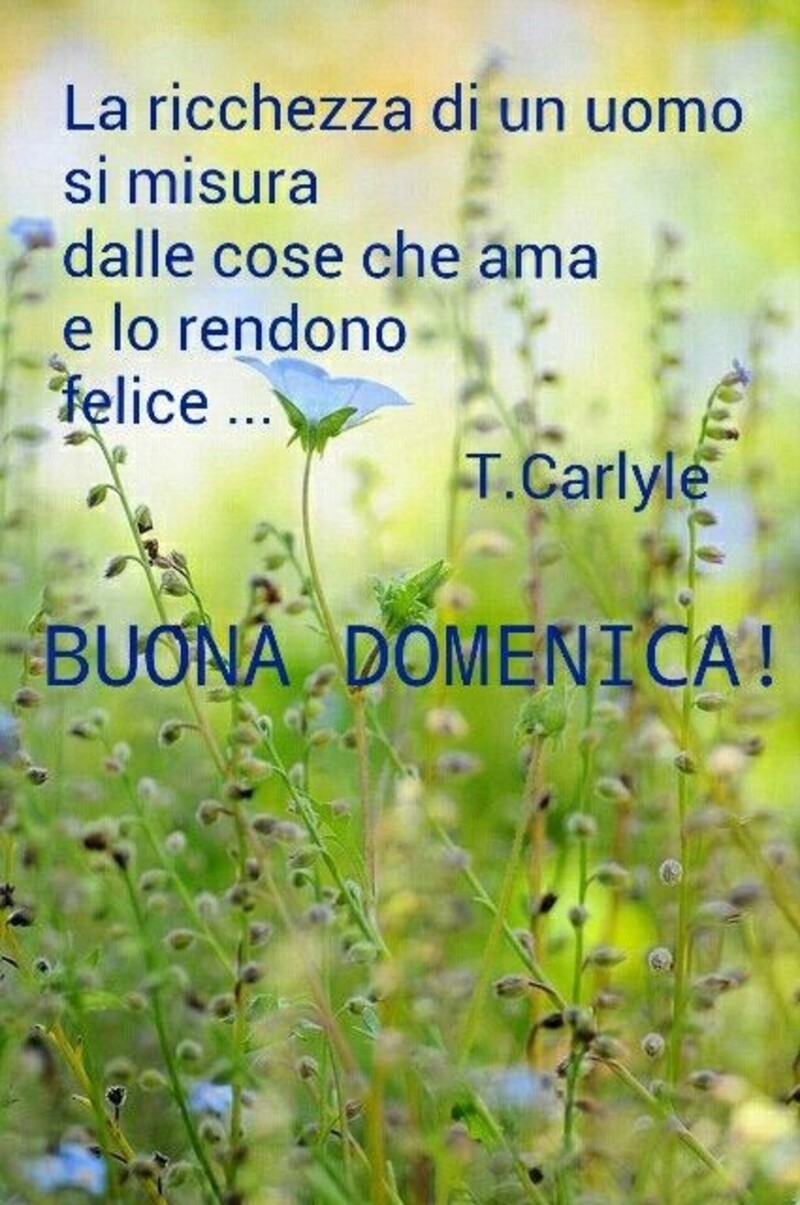 La ricchezza di un uomo si misura dalle cose che ama e lo rendono felice ...

T.Carlyle

BUONA DOMENICA!